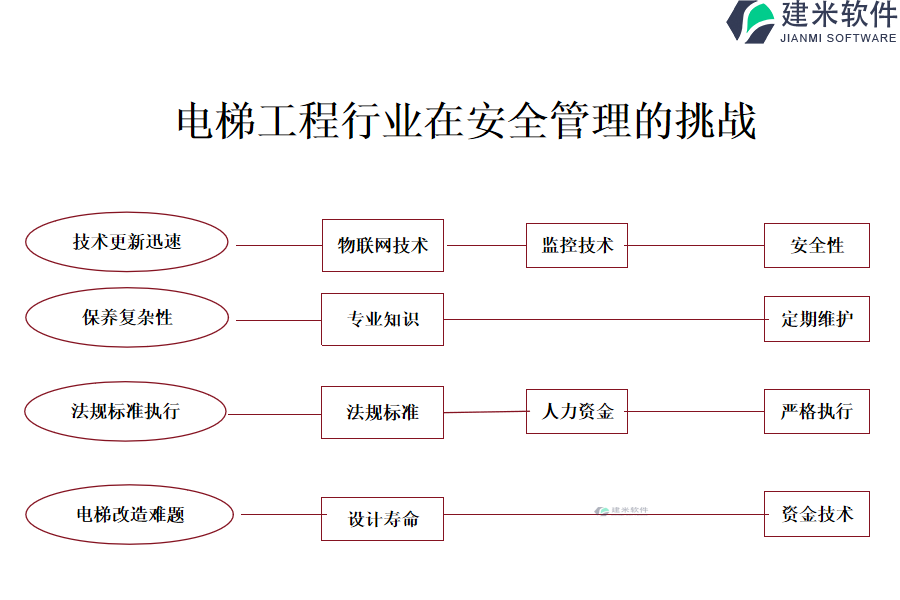 建米软件
JIANMI SOFTWARE

电梯工程行业在安全管理的挑战

技术更新迅速
物联网技术
监控技术
安全性

保养复杂性
专业知识
定期维护

法规标准执行
法规标准
人力资金
严格执行

电梯改造难题
设计寿命
建米软件
资金技术